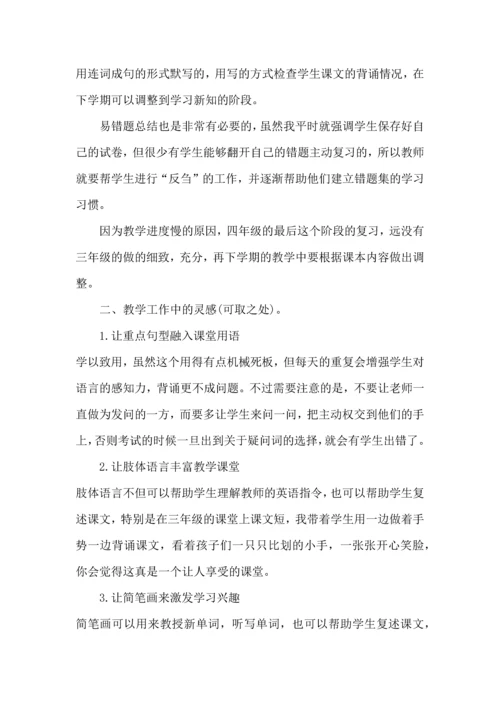 用连词成句的形式默写的，用写的方式检查学生课文的背诵情况，在下学期可以调整到学习新知的阶段。

易错题总结也是非常有必要的，虽然我平时就强调学生保存好自己的试卷，但很少有学生能够翻开自己的错题主动复习的，所以教师就要帮学生进行“反刍”的工作，并逐渐帮助他们建立错题集的学习习惯。

因为教学进度慢的原因，四年级的最后这个阶段的复习，远没有三年级的做的细致，充分，再下学期的教学中要根据课本内容做出调整。

二、教学工作中的灵感(可取之处)。

1.让重点句型融入课堂用语

学以致用，虽然这个用得有点机械死板，但每天的重复会增强学生对语言的感知力，背诵更不成问题。不过需要注意的是，不要让老师一直做为发问的一方，而要多让学生来问一问，把主动权交到他们的手上，否则考试的时候一旦出到关于疑问词的选择，就会有学生出错了。

2.让肢体语言丰富教学课堂

肢体语言不但可以帮助学生理解教师的英语指令，也可以帮助学生复述课文，特别是在三年级的课堂上课文短，我带着学生用一边做着手势一边背诵课文，看着孩子们一只只比划的小手，一张张开心笑脸，你会觉得这真是一个让人享受的课堂。

3.让简笔画来激发学习兴趣

简笔画可以用来教授新单词，听写单词，也可以帮助学生复述课文，